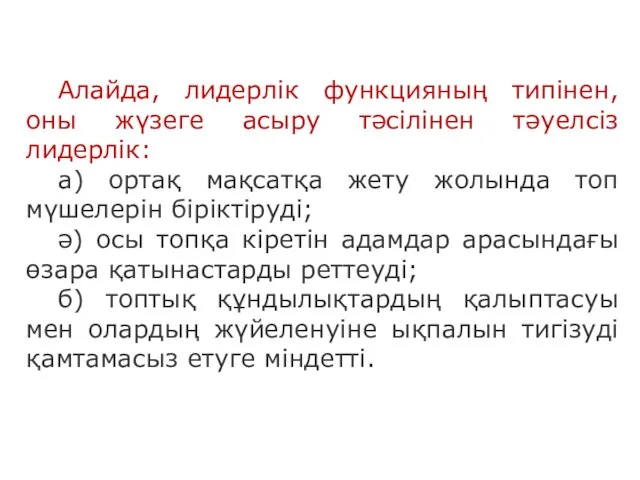 Алайда, лидерлік функцияның типінен, оны жүзеге асыру тәсілінен тәуелсіз лидерлік:

а) ортақ мақсатқа жету жолында топ мүшелерін біріктіруді;

ә) осы топқа кіретін адамдар арасындағы өзара қатынастарды реттеуді;

б) топтық құндылықтардың қалыптасуы мен олардың жүйеленуіне ықпалын тигізуді қамтамасыз етуге міндетті.